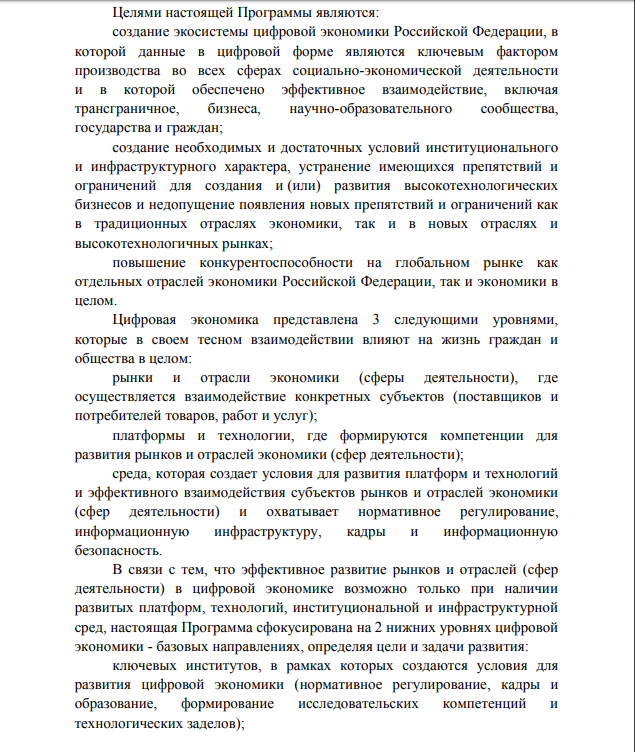 Целями настоящей Программы являются:

создание экосистемы цифровой экономики Российской Федерации, в которой данные в цифровой форме являются ключевым фактором производства во всех сферах социально-экономической деятельности и в которой обеспечено эффективное взаимодействие, включая трансграничное, бизнеса, научно-образовательного сообщества, государства и граждан;

создание необходимых и достаточных условий институционального и инфраструктурного характера, устранение имеющихся препятствий и ограничений для создания и (или) развития высокотехнологических бизнесов и недопущение появления новых препятствий и ограничений как в традиционных отраслях экономики, так и в новых отраслях и высокотехнологичных рынках;

повышение конкурентоспособности на глобальном рынке как отдельных отраслей экономики Российской Федерации, так и экономики в целом.

Цифровая экономика представлена 3 следующими уровнями, которые в своем тесном взаимодействии влияют на жизнь граждан и общества в целом:

рынки и отрасли экономики (сферы деятельности), где осуществляется взаимодействие конкретных субъектов (поставщиков и потребителей товаров, работ и услуг);

платформы и технологии, где формируются компетенции для развития рынков и отраслей экономики (сфер деятельности);

среда, которая создает условия для развития платформ и технологий и эффективного взаимодействия субъектов рынков и отраслей экономики (сфер деятельности) и охватывает нормативное регулирование, информационную инфраструктуру, кадры и информационную безопасность.

В связи с тем, что эффективное развитие рынков и отраслей (сфер деятельности) в цифровой экономике возможно только при наличии развитых платформ, технологий, институциональной и инфраструктурной сред, настоящая Программа сфокусирована на 2 нижних уровнях цифровой экономики - базовых направлениях, определяя цели и задачи развития:

ключевых институтов, в рамках которых создаются условия для развития цифровой экономики (нормативное регулирование, кадры и образование, формирование исследовательских компетенций и технологических заделов);